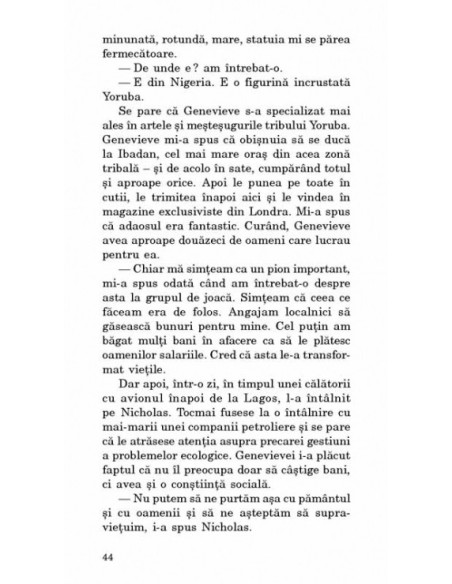 minunată, rotundă, mare, statuia mi se părea fermecătoare.

— De unde e? am întrebat-o.

— E din Nigeria. E o figurină incrustată Yoruba.

Se pare că Genevieve s-a specializat mai ales în artele și meșteșugurile tribului Yoruba. Genevieve mi-a spus că obișnuia să se ducă la Ibadan, cel mai mare oraș din acea zonă tribală – și de acolo în sate, cumpărând totul și aproape orice. Apoi le punea pe toate în cutii, le trimitea înapoi aici și le vindea în magazine exclusiviste din Londra. Mi-a spus că adaosul era fantastic. Curând, Genevieve avea aproape douăzeci de oameni care lucrau pentru ea.

— Chiar mă simțeam ca un pion important, mi-a spus odată când am întrebat-o despre asta la grupul de joacă. Simțeam că ceea ce făceam era de folos. Angajam localnici să găsească bunuri pentru mine. Cel puțin am băgat mulți bani în afacere ca să le plătesc oamenilor salariile. Cred că asta le-a transformat viețile.

Dar apoi, într-o zi, în timpul unei călătorii cu avionul înapoi de la Lagos, l-a întâlnit pe Nicholas. Tocmai fusese la o întâlnire cu mai-marii unei companii petroliere și se pare că le atrăsese atenția asupra precarei gestiuni a problemelor ecologice. Genevievei i-a plăcut faptul că nu îl preocupa doar să câștige bani, ci avea și o conștiință socială.

— Nu putem să ne purtăm așa cu pământul și cu oamenii și să ne așteptăm să supraviețuim, i-a spus Nicholas.

44